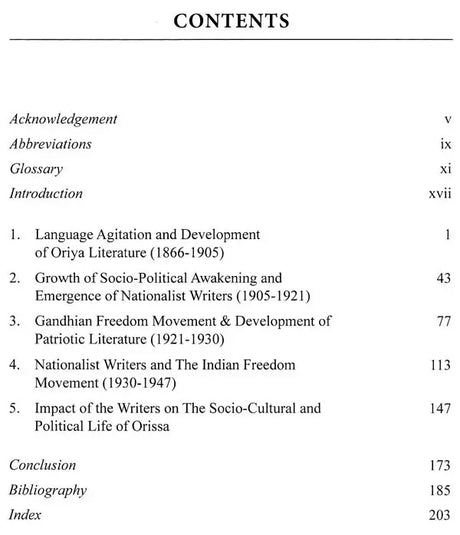 CONTENTS

Acknowledgement v

Abbreviations ix

Glossary xi

Introduction xvii

1. Language Agitation and Development of Oriya Literature (1866-1905) 1

2. Growth of Socio-Political Awakening and Emergence of Nationalist Writers (1905-1921) 43

3. Gandhian Freedom Movement & Development of Patriotic Literature (1921-1930) 77

4. Nationalist Writers and The Indian Freedom Movement (1930-1947) 113

5. Impact of the Writers on The Socio-Cultural and Political Life of Orissa 147

Conclusion 173

Bibliography 185

Index 203